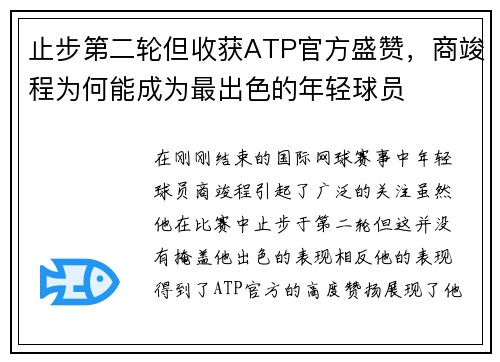 止步第二轮但收获ATP官方盛赞，商竣程为何能成为最出色的年轻球员

在刚刚结束的国际网球赛事中年轻球员商竣程引起了广泛的关注虽然他在比赛中止步于第二轮但这并没有掩盖他出色的表现相反他的表现得到了ATP官方的高度赞扬展现了他